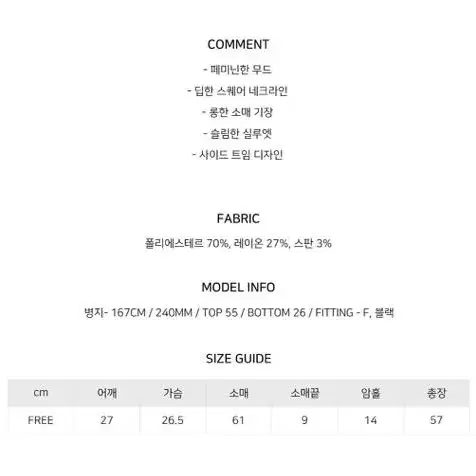 COMMENT

- 페미닌한 무드

- 딥한 스퀘어 네크라인

- 롱한 소매 기장

- 슬림한 실루엣

- 사이드 트임 디자인

FABRIC

폴리에스테르 70%, 레이온 27%, 스판 3%

MODEL INFO

병지- 167CM / 240MM / TOP 55 / BOTTOM 26 / FITTING - F, 블랙

SIZE GUIDE

| cm | 어깨 | 가슴 | 소매 | 소매끝 | 암홀 | 총장 |
|---|---|---|---|---|---|---|
| FREE | 27 | 26.5 | 61 | 9 | 14 | 57 |